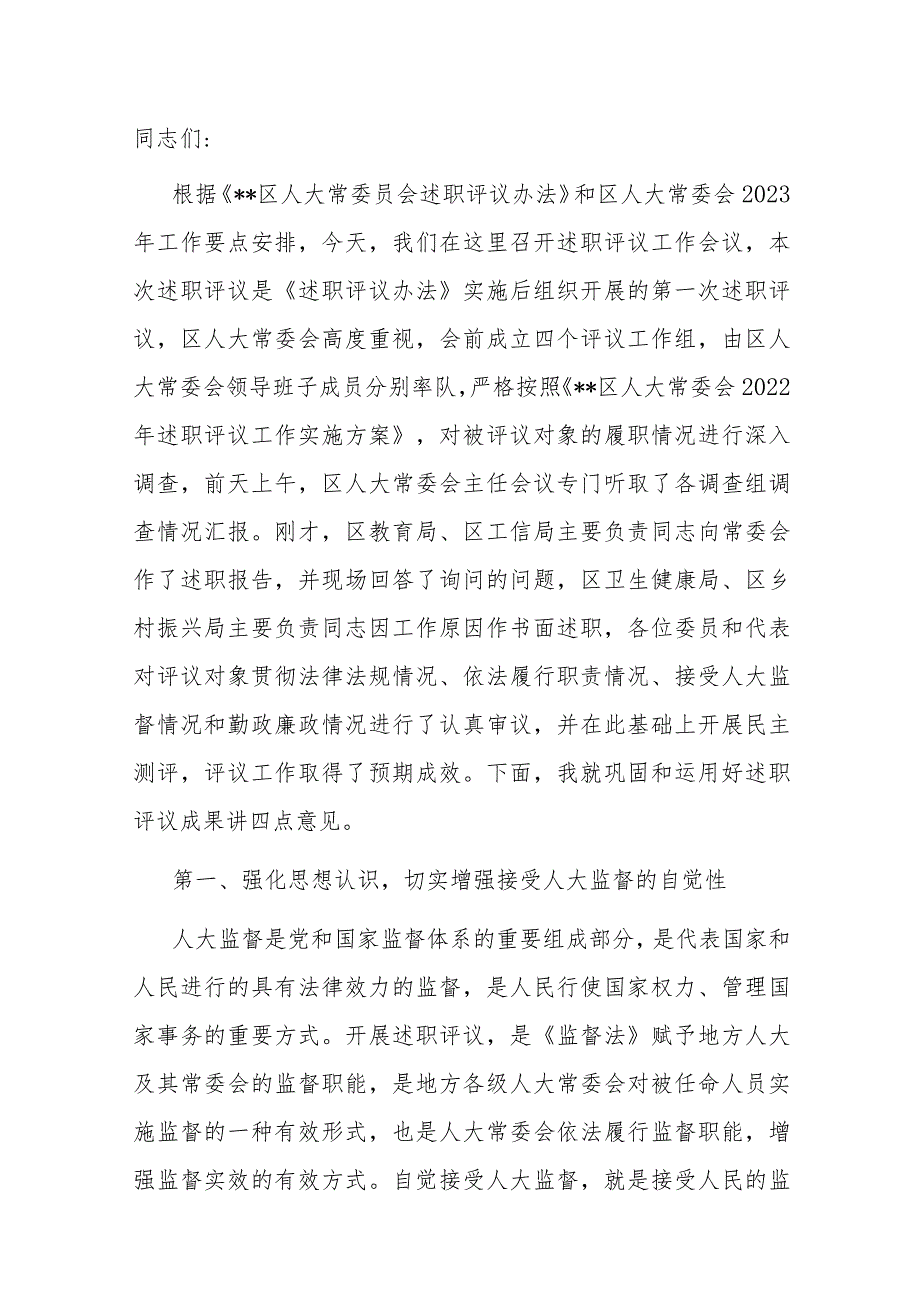 同志们:

根据《**区人大常委员会述职评议办法》和区人大常委会2023年工作要点安排，今天，我们在这里召开述职评议工作会议，本次述职评议是《述职评议办法》实施后组织开展的第一次述职评议，区人大常委会高度重视，会前成立四个评议工作组，由区人大常委会领导班子成员分别率队，严格按照《**区人大常委会2022年述职评议工作实施方案》，对被评议对象的履职情况进行深入调查，前天上午，区人大常委会主任会议专门听取了各调查组调查情况汇报。刚才，区教育局、区工信局主要负责同志向常委会作了述职报告，并现场回答了询问的问题，区卫生健康局、区乡村振兴局主要负责同志因工作原因作书面述职，各位委员和代表对评议对象贯彻法律法规情况、依法履行职责情况、接受人大监督情况和勤政廉政情况进行了认真审议，并在此基础上开展民主测评，评议工作取得了预期成效。下面，我就巩固和运用好述职评议成果讲四点意见。

第一、强化思想认识，切实增强接受人大监督的自觉性

人大监督是党和国家监督体系的重要组成部分，是代表国家和人民进行的具有法律效力的监督，是人民行使国家权力、管理国家事务的重要方式。开展述职评议，是《监督法》赋予地方人大及其常委会的监督职能，是地方各级人大常委会对被任命人员实施监督的一种有效形式，也是人大常委会依法履行监督职能，增强监督实效的有效方式。自觉接受人大监督，就是接受人民的监